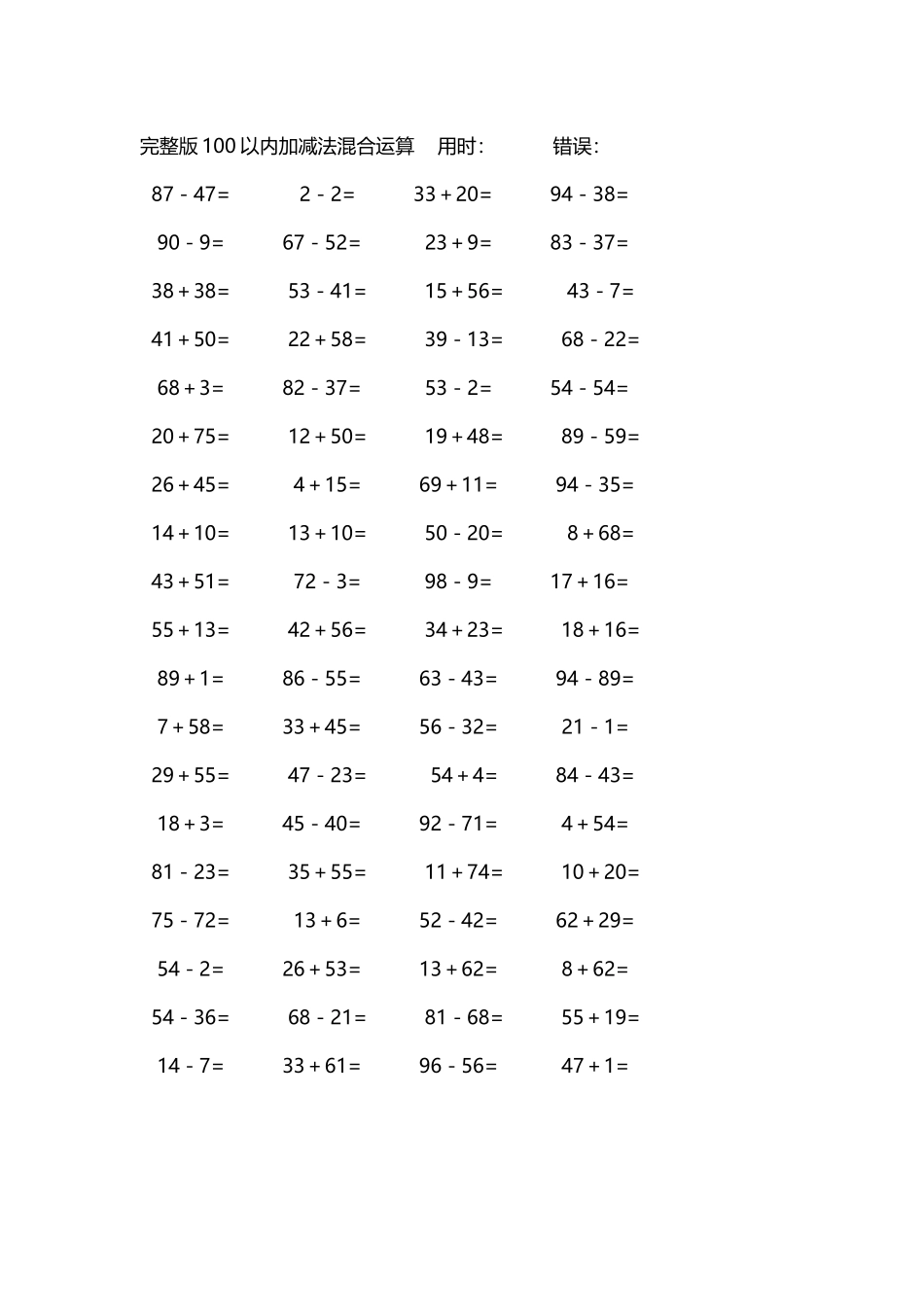 完整版100以内加减法混合运算 用时: 错误:

| | | | |
|---|---|---|---|
| $87-47=$ | $2-2=$ | $33+20=$ | $94-38=$ |
| $90-9=$ | $67-52=$ | $23+9=$ | $83-37=$ |
| $38+38=$ | $53-41=$ | $15+56=$ | $43-7=$ |
| $41+50=$ | $22+58=$ | $39-13=$ | $68-22=$ |
| $68+3=$ | $82-37=$ | $53-2=$ | $54-54=$ |
| $20+75=$ | $12+50=$ | $19+48=$ | $89-59=$ |
| $26+45=$ | $4+15=$ | $69+11=$ | $94-35=$ |
| $14+10=$ | $13+10=$ | $50-20=$ | $8+68=$ |
| $43+51=$ | $72-3=$ | $98-9=$ | $17+16=$ |
| $55+13=$ | $42+56=$ | $34+23=$ | $18+16=$ |
| $89+1=$ | $86-55=$ | $63-43=$ | $94-89=$ |
| $7+58=$ | $33+45=$ | $56-32=$ | $21-1=$ |
| $29+55=$ | $47-23=$ | $54+4=$ | $84-43=$ |
| $18+3=$ | $45-40=$ | $92-71=$ | $4+54=$ |
| $81-23=$ | $35+55=$ | $11+74=$ | $10+20=$ |
| $75-72=$ | $13+6=$ | $52-42=$ | $62+29=$ |
| $54-2=$ | $26+53=$ | $13+62=$ | $8+62=$ |
| $54-36=$ | $68-21=$ | $81-68=$ | $55+19=$ |
| $14-7=$ | $33+61=$ | $96-56=$ | $47+1=$ |